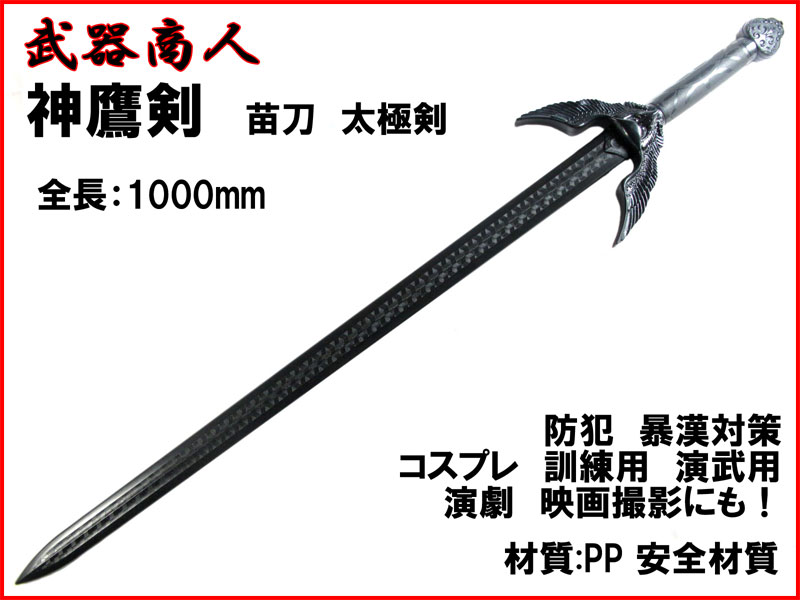 武器商人
神鷹剣　苗刀　太極剣

全長：1000mm

防犯　暴漢対策
コスプレ　訓練用　演武用
演劇　映画撮影にも！

材質:PP 安全材質